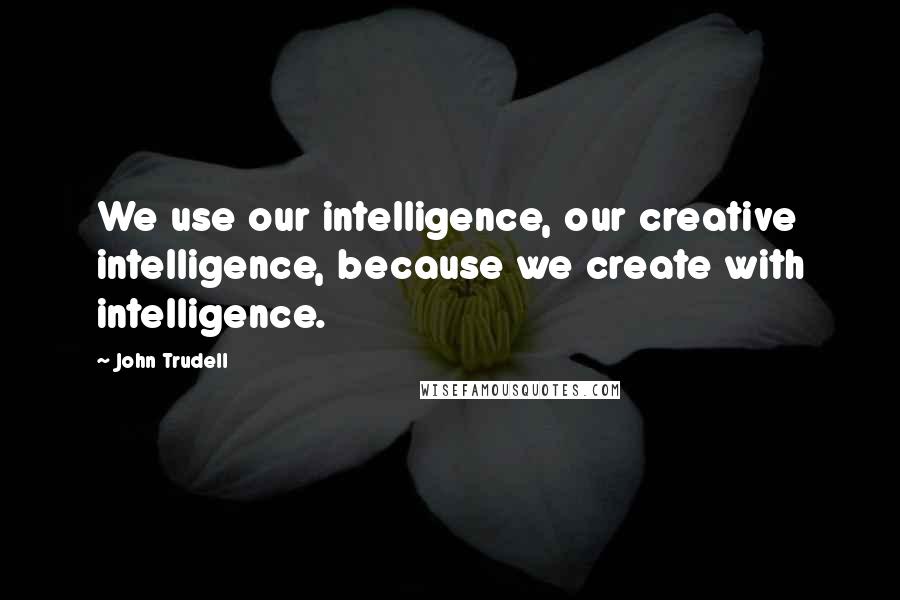 We use our intelligence, our creative intelligence, because we create with intelligence.

~ John Trudell

WISEFAMOUSQUOTES.COM